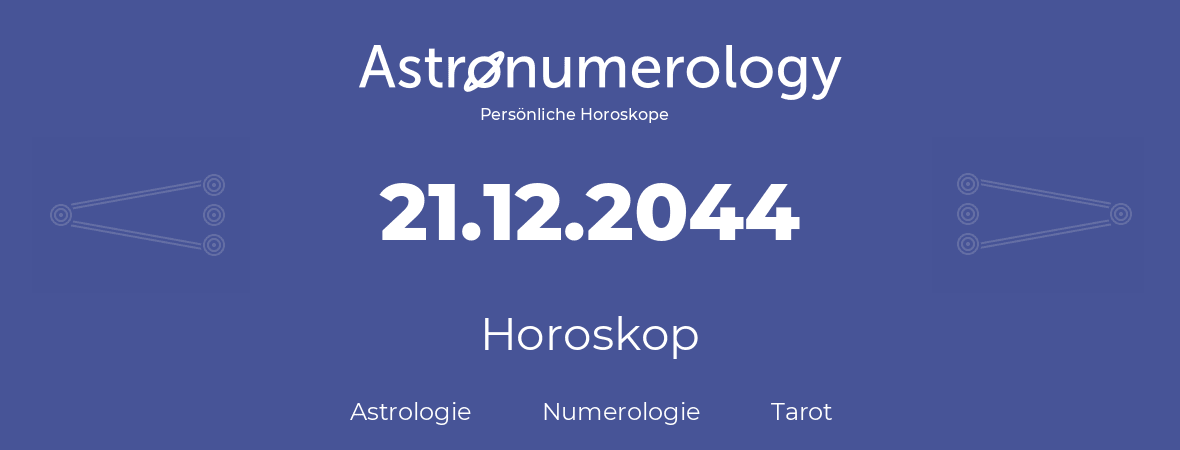 Astronumerology
Persönliche Horoskope

21.12.2044

Horoskop

Astrologie Numerologie Tarot